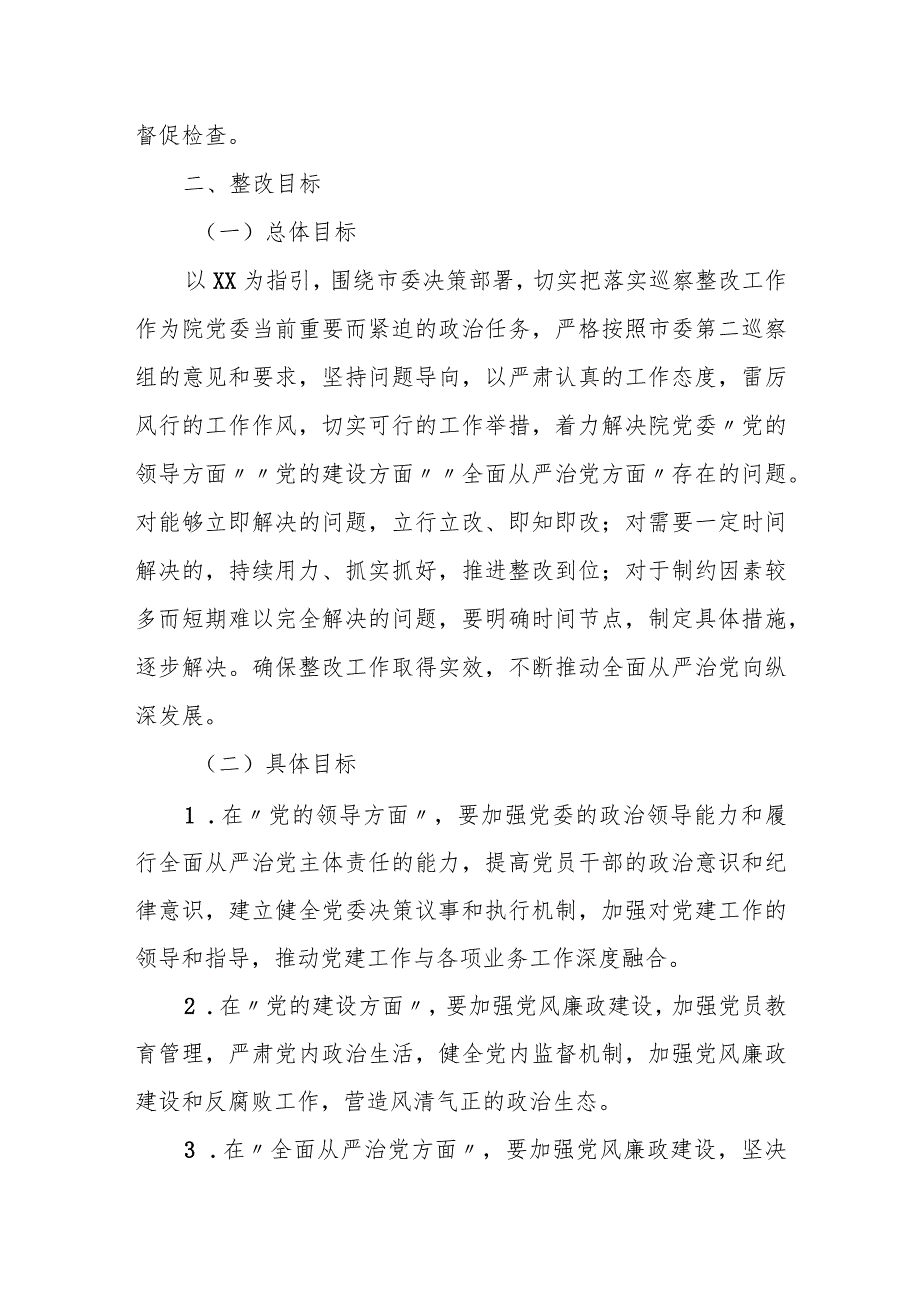 督促检查。

二、整改目标

（一）总体目标

以XX为指引，围绕市委决策部署，切实把落实巡察整改工作作为院党委当前重要而紧迫的政治任务，严格按照市委第二巡察组的意见和要求，坚持问题导向，以严肃认真的工作态度，雷厉风行的工作作风，切实可行的工作举措，着力解决院党委〃党的领导方面〃〃党的建设方面〃〃全面从严治党方面〃存在的问题。对能够立即解决的问题，立行立改、即知即改；对需要一定时间解决的，持续用力、抓实抓好，推进整改到位；对于制约因素较多而短期难以完全解决的问题，要明确时间节点，制定具体措施，逐步解决。确保整改工作取得实效，不断推动全面从严治党向纵深发展。

（二）具体目标

1．在〃党的领导方面〃，要加强党委的政治领导能力和履行全面从严治党主体责任的能力，提高党员干部的政治意识和纪律意识，建立健全党委决策议事和执行机制，加强对党建工作的领导和指导，推动党建工作与各项业务工作深度融合。

2．在〃党的建设方面〃，要加强党风廉政建设，加强党员教育管理，严肃党内政治生活，健全党内监督机制，加强党风廉政建设和反腐败工作，营造风清气正的政治生态。

3．在〃全面从严治党方面〃，要加强党风廉政建设，坚决